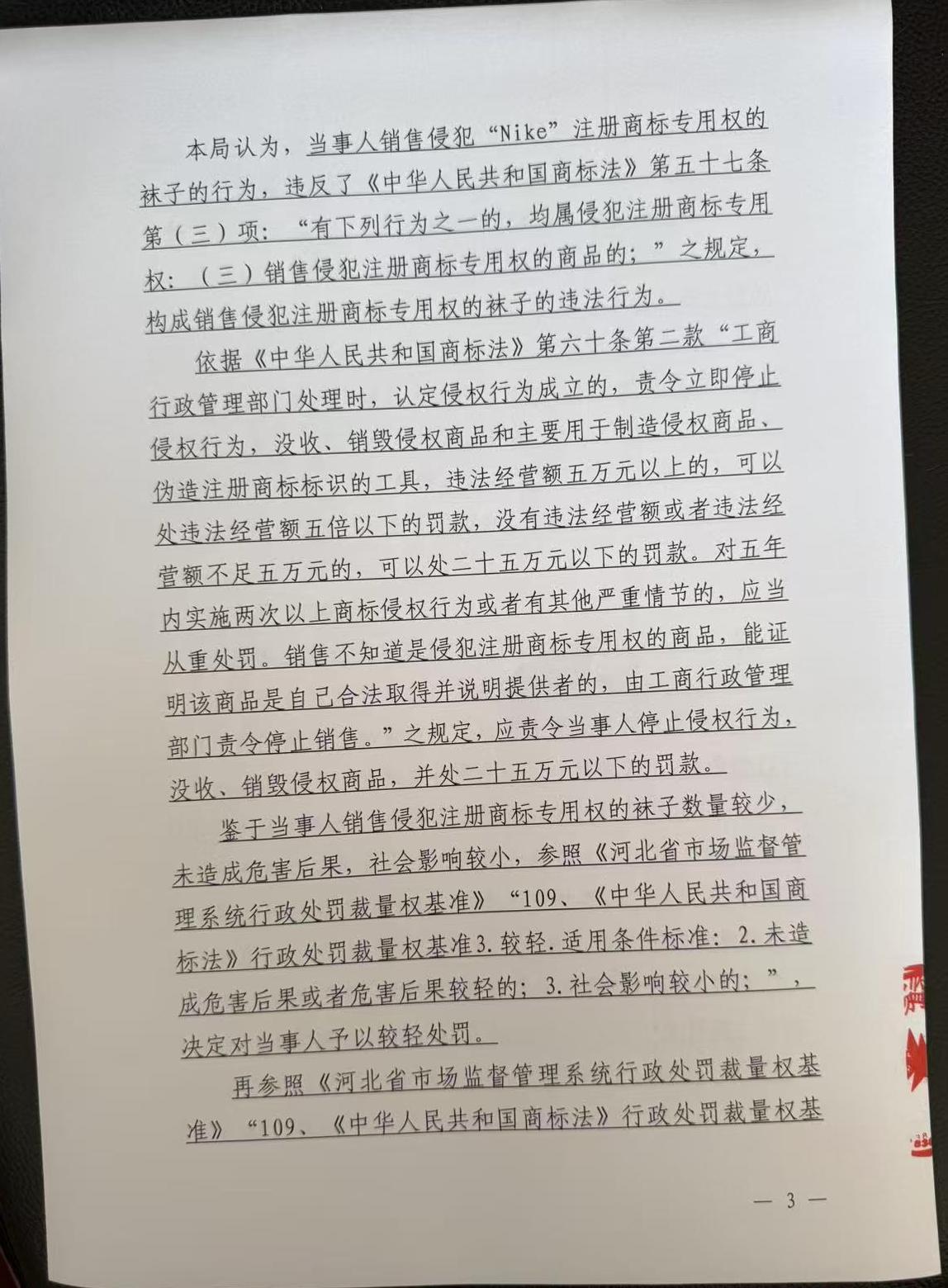 本局认为，当事人销售侵犯“Nike”注册商标专用权的袜子的行为，违反了《中华人民共和国商标法》第五十七条第（三）项：“有下列行为之一的，均属侵犯注册商标专用权：（三）销售侵犯注册商标专用权的商品的；”之规定，构成销售侵犯注册商标专用权的袜子的违法行为。

依据《中华人民共和国商标法》第六十条第二款“工商行政管理部门处理时，认定侵权行为成立的，责令立即停止侵权行为，没收、销毁侵权商品和主要用于制造侵权商品、伪造注册商标标识的工具，违法经营额五万元以上的，可以处违法经营额五倍以下的罚款，没有违法经营额或者违法经营额不足五万元的，可以处二十五万元以下的罚款。对五年内实施两次以上商标侵权行为或者有其他严重情节的，应当从重处罚。销售不知道是侵犯注册商标专用权的商品，能证明该商品是自己合法取得并说明提供者的，由工商行政管理部门责令停止销售。”之规定，应责令当事人停止侵权行为，没收、销毁侵权商品，并处二十五万元以下的罚款。

鉴于当事人销售侵犯注册商标专用权的袜子数量较少，未造成危害后果，社会影响较小，参照《河北省市场监督管理系统行政处罚裁量权基准》“109、《中华人民共和国商标法》行政处罚裁量权基准3.较轻.适用条件标准：2.未造成危害后果或者危害后果较轻的；3.社会影响较小的；”，决定对当事人予以较轻处罚。

再参照《河北省市场监督管理系统行政处罚裁量权基准》“109、《中华人民共和国商标法》行政处罚裁量权基

— 3 —